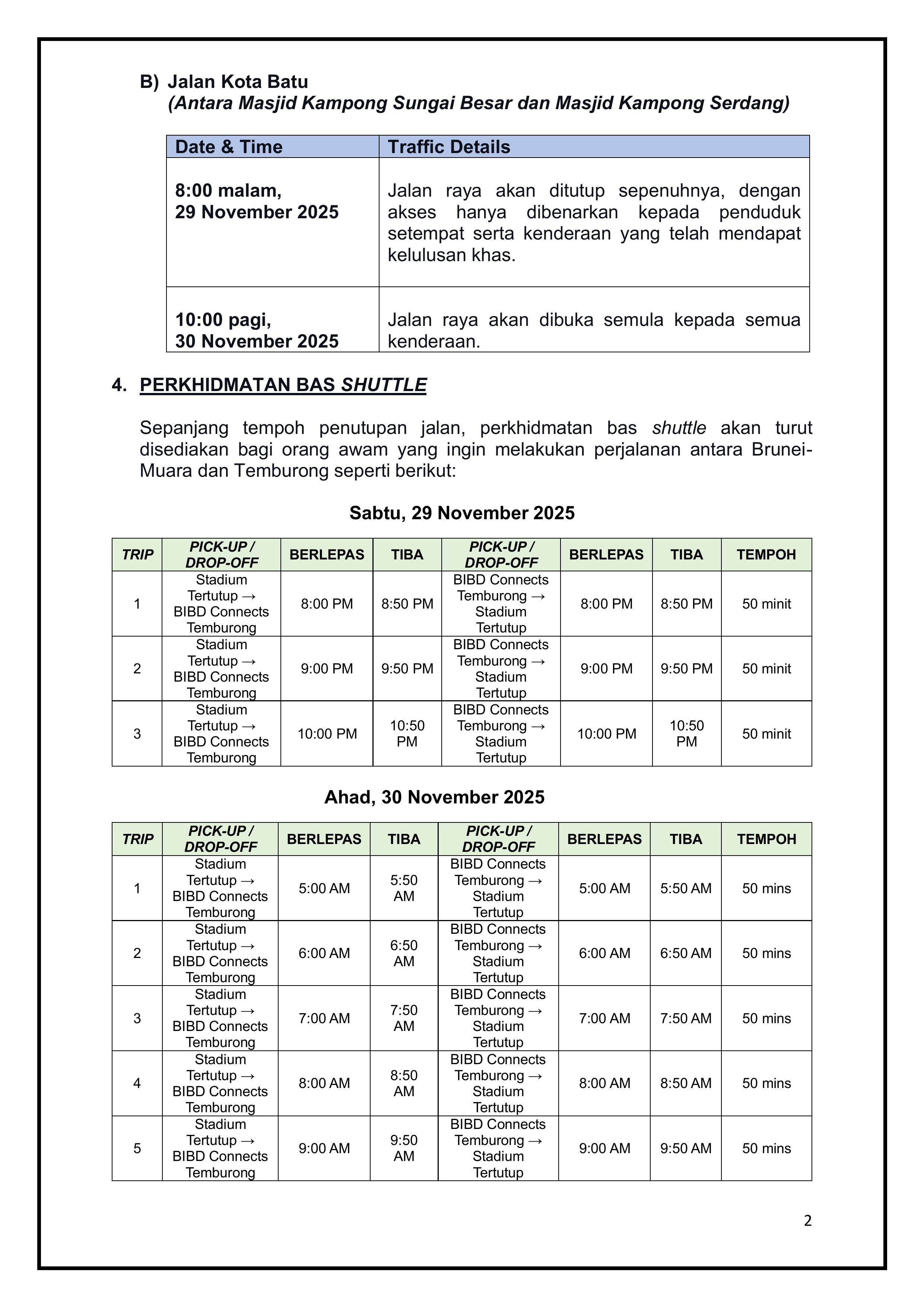 B) Jalan Kota Batu
(Antara Masjid Kampong Sungai Besar dan Masjid Kampong Serdang)

| Date & Time | Traffic Details |
|---|---|
| 8:00 malam, 29 November 2025 | Jalan raya akan ditutup sepenuhnya, dengan akses hanya dibenarkan kepada penduduk setempat serta kenderaan yang telah mendapat kelulusan khas. |
| 10:00 pagi, 30 November 2025 | Jalan raya akan dibuka semula kepada semua kenderaan. |

4. PERKHIDMATAN BAS SHUTTLE

Sepanjang tempoh penutupan jalan, perkhidmatan bas shuttle akan turut disediakan bagi orang awam yang ingin melakukan perjalanan antara Brunei-Muara dan Temburong seperti berikut:

Sabtu, 29 November 2025

| TRIP | PICK-UP / DROP-OFF | BERLEPAS | TIBA | PICK-UP / DROP-OFF | BERLEPAS | TIBA | TEMPOH |
|---|---|---|---|---|---|---|---|
| 1 | Stadium Tertutup → BIBD Connects Temburong | 8:00 PM | 8:50 PM | BIBD Connects Temburong → Stadium Tertutup | 8:00 PM | 8:50 PM | 50 minit |
| 2 | Stadium Tertutup → BIBD Connects Temburong | 9:00 PM | 9:50 PM | BIBD Connects Temburong → Stadium Tertutup | 9:00 PM | 9:50 PM | 50 minit |
| 3 | Stadium Tertutup → BIBD Connects Temburong | 10:00 PM | 10:50 PM | BIBD Connects Temburong → Stadium Tertutup | 10:00 PM | 10:50 PM | 50 minit |

Ahad, 30 November 2025

| TRIP | PICK-UP / DROP-OFF | BERLEPAS | TIBA | PICK-UP / DROP-OFF | BERLEPAS | TIBA | TEMPOH |
|---|---|---|---|---|---|---|---|
| 1 | Stadium Tertutup → BIBD Connects Temburong | 5:00 AM | 5:50 AM | BIBD Connects Temburong → Stadium Tertutup | 5:00 AM | 5:50 AM | 50 mins |
| 2 | Stadium Tertutup → BIBD Connects Temburong | 6:00 AM | 6:50 AM | BIBD Connects Temburong → Stadium Tertutup | 6:00 AM | 6:50 AM | 50 mins |
| 3 | Stadium Tertutup → BIBD Connects Temburong | 7:00 AM | 7:50 AM | BIBD Connects Temburong → Stadium Tertutup | 7:00 AM | 7:50 AM | 50 mins |
| 4 | Stadium Tertutup → BIBD Connects Temburong | 8:00 AM | 8:50 AM | BIBD Connects Temburong → Stadium Tertutup | 8:00 AM | 8:50 AM | 50 mins |
| 5 | Stadium Tertutup → BIBD Connects Temburong | 9:00 AM | 9:50 AM | BIBD Connects Temburong → Stadium Tertutup | 9:00 AM | 9:50 AM | 50 mins |

2